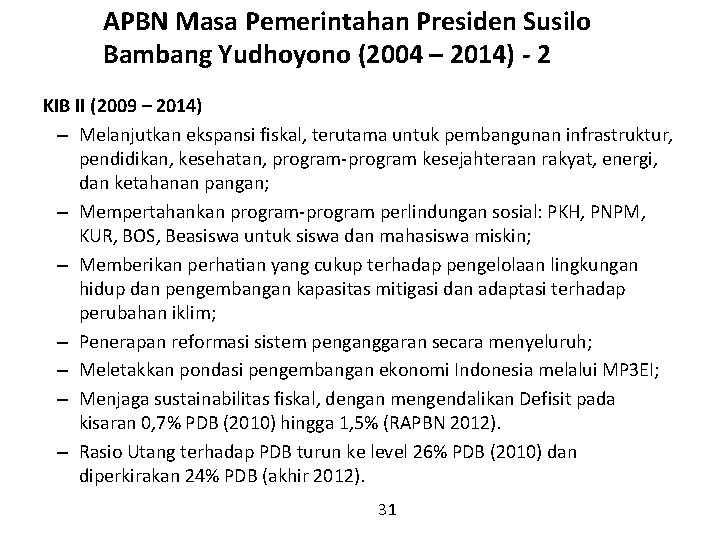 APBN Masa Pemerintahan Presiden Susilo Bambang Yudhoyono (2004 – 2014) - 2

KIB II (2009 – 2014)

– Melanjutkan ekspansi fiskal, terutama untuk pembangunan infrastruktur, pendidikan, kesehatan, program-program kesejahteraan rakyat, energi, dan ketahanan pangan;
– Mempertahankan program-program perlindungan sosial: PKH, PNPM, KUR, BOS, Beasiswa untuk siswa dan mahasiswa miskin;
– Memberikan perhatian yang cukup terhadap pengelolaan lingkungan hidup dan pengembangan kapasitas mitigasi dan adaptasi terhadap perubahan iklim;
– Penerapan reformasi sistem penganggaran secara menyeluruh;
– Meletakkan pondasi pengembangan ekonomi Indonesia melalui MP3EI;
– Menjaga sustainabilitas fiskal, dengan mengendalikan Defisit pada kisaran 0,7% PDB (2010) hingga 1,5% (RAPBN 2012).
– Rasio Utang terhadap PDB turun ke level 26% PDB (2010) dan diperkirakan 24% PDB (akhir 2012).

31